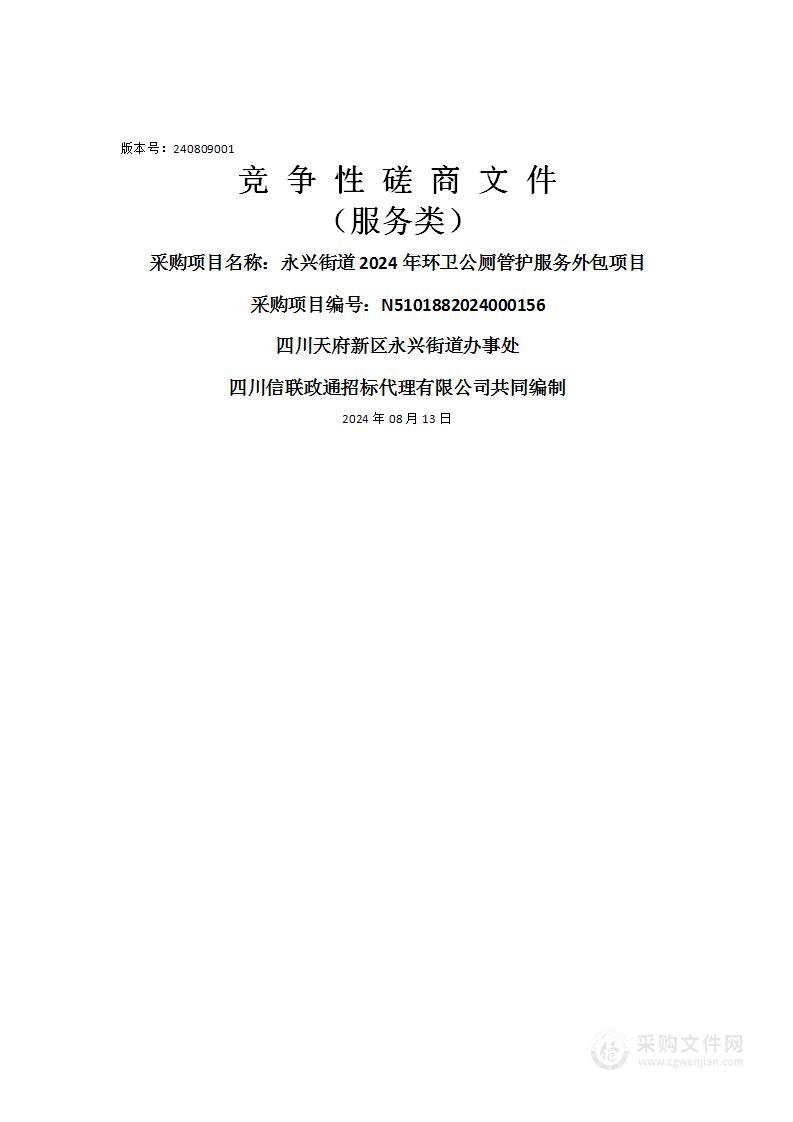 版本号：240809001

竞 争 性 磋 商 文 件

（服务类）

采购项目名称：永兴街道 2024 年环卫公厕管护服务外包项目

采购项目编号：N5101882024000156

四川天府新区永兴街道办事处

四川信联政通招标代理有限公司共同编制

2024 年 08 月 13 日

采购文件网
www.cgwenjian.com